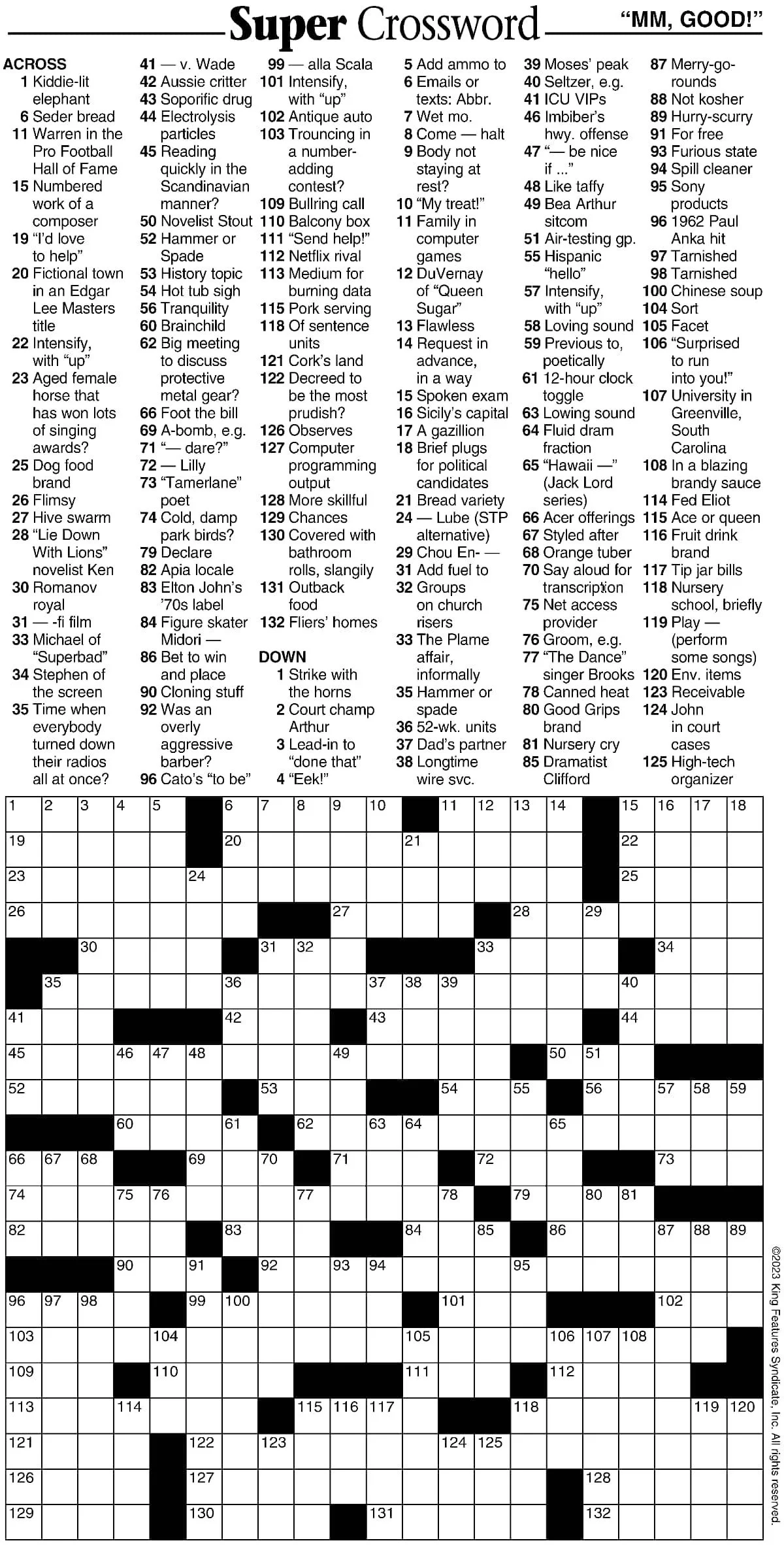 Super Crossword

"MM, GOOD!"

ACROSS
1 Kiddie-lit elephant
6 Seder bread
11 Warren in the Pro Football Hall of Fame
15 Numbered work of a composer
19 "I'd love to help"
20 Fictional town in an Edgar Lee Masters title
22 Intensify, with "up"
23 Aged female horse that has won lots of singing awards?
25 Dog food brand
26 Flimsy
27 Hive swarm
28 "Lie Down With Lions" novelist Ken
30 Romanov royal
31 — -fi film
33 Michael of "Superbad"
34 Stephen of the screen
35 Time when everybody turned down their radios all at once?
41 — v. Wade
42 Aussie critter
43 Soporific drug
44 Electrolysis particles
45 Reading quickly in the Scandinavian manner?
50 Novelist Stout
52 Hammer or Spade
53 History topic
54 Hot tub sigh
56 Tranquility
60 Brainchild
62 Big meeting to discuss protective metal gear?
66 Foot the bill
69 A-bomb, e.g.
71 "— dare?"
72 — Lilly
73 "Tamerlane" poet
74 Cold, damp park birds?
79 Declare
82 Apia locale
83 Elton John's '70s label
84 Figure skater Midori —
86 Bet to win and place
90 Cloning stuff
92 Was an overly aggressive barber?
96 Cato's "to be"
99 — alla Scala
101 Intensify, with "up"
102 Antique auto
103 Trouncing in a number-adding contest?
109 Bullring call
110 Balcony box
111 "Send help!"
112 Netflix rival
113 Medium for burning data
115 Pork serving
118 Of sentence units
121 Cork's land
122 Decreed to be the most prudish?
126 Observes
127 Computer programming output
128 More skillful
129 Chances
130 Covered with bathroom rolls, slangily
131 Outback food
132 Fliers' homes

DOWN
1 Strike with the horns
2 Court champ Arthur
3 Lead-in to "done that"
4 "Eek!"
5 Add ammo to
6 Emails or texts: Abbr.
7 Wet mo.
8 Come — halt
9 Body not staying at rest?
10 "My treat!"
11 Family in computer games
12 DuVernay of "Queen Sugar"
13 Flawless
14 Request in advance, in a way
15 Spoken exam
16 Sicily's capital
17 A gazillion
18 Brief plugs for political candidates
21 Bread variety
24 — Lube (STP alternative)
29 Chou En- —
31 Add fuel to
32 Groups on church risers
33 The Plame affair, informally
35 Hammer or spade
36 52-wk. units
37 Dad's partner
38 Longtime wire svc.
39 Moses' peak
40 Seltzer, e.g.
41 ICU VIPs
46 Imbiber's hwy. offense
47 "— be nice if ..."
48 Like taffy
49 Bea Arthur sitcom
51 Air-testing gp.
55 Hispanic "hello"
57 Intensify, with "up"
58 Loving sound
59 Previous to, poetically
61 12-hour clock toggle
63 Lowing sound
64 Fluid dram fraction
65 "Hawaii —" (Jack Lord series)
66 Acer offerings
67 Styled after
68 Orange tuber
70 Say aloud for transcription
75 Net access provider
76 Groom, e.g.
77 "The Dance" singer Brooks
78 Canned heat
80 Good Grips brand
81 Nursery cry
85 Dramatist Clifford
87 Merry-go-rounds
88 Not kosher
89 Hurry-scurry
91 For free
93 Furious state
94 Spill cleaner
95 Sony products
96 1962 Paul Anka hit
97 Tarnished
98 Tarnished
100 Chinese soup
104 Sort
105 Facet
106 "Surprised to run into you!"
107 University in Greenville, South Carolina
108 In a blazing brandy sauce
114 Fed Eliot
115 Ace or queen
116 Fruit drink brand
117 Tip jar bills
118 Nursery school, briefly
119 Play — (perform some songs)
120 Env. items
123 Receivable
124 John in court cases
125 High-tech organizer

1 2 3 4 5 6 7 8 9 10 11 12 13 14 15 16 17 18 19 20 21 22 23 24 25 26 27 28 29 30 31 32 33 34 35 36 37 38 39 40 41 42 43 44 45 46 47 48 49 50 51 52 53 54 55 56 57 58 59 60 61 62 63 64 65 66 67 68 69 70 71 72 73 74 75 76 77 78 79 80 81 82 83 84 85 86 87 88 89 90 91 92 93 94 95 96 97 98 99 100 101 102 103 104 105 106 107 108 109 110 111 112 113 114 115 116 117 118 119 120 121 122 123 124 125 126 127 128 129 130 131 132

©2023 King Features Syndicate, Inc. All rights reserved.